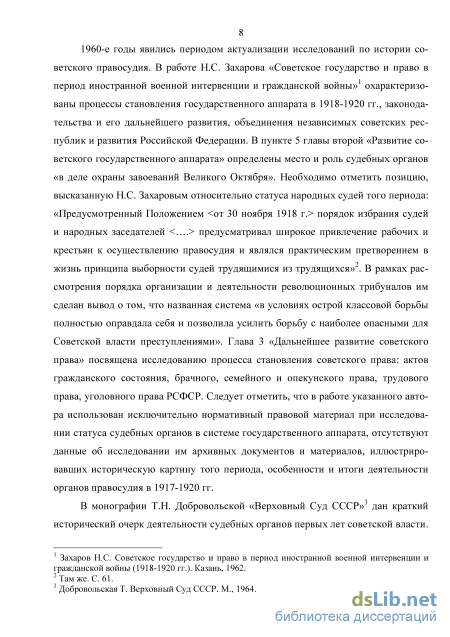 8

1960-е годы явились периодом актуализации исследований по истории советского правосудия. В работе Н.С. Захарова «Советское государство и право в период иностранной военной интервенции и гражданской войны»$^1$ охарактеризованы процессы становления государственного аппарата в 1918-1920 гг., законодательства и его дальнейшего развития, объединения независимых советских республик и развития Российской Федерации. В пункте 5 главы второй «Развитие советского государственного аппарата» определены место и роль судебных органов «в деле охраны завоеваний Великого Октября». Необходимо отметить позицию, высказанную Н.С. Захаровым относительно статуса народных судей того периода: «Предусмотренный Положением <от 30 ноября 1918 г.> порядок избрания судей и народных заседателей <….> предусматривал широкое привлечение рабочих и крестьян к осуществлению правосудия и являлся практическим претворением в жизнь принципа выборности судей трудящимися из трудящихся»$^2$. В рамках рассмотрения порядка организации и деятельности революционных трибуналов им сделан вывод о том, что названная система «в условиях острой классовой борьбы полностью оправдала себя и позволила усилить борьбу с наиболее опасными для Советской власти преступлениями». Глава 3 «Дальнейшее развитие советского права» посвящена исследованию процесса становления советского права: актов гражданского состояния, брачного, семейного и опекунского права, трудового права, уголовного права РСФСР. Следует отметить, что в работе указанного автора использован исключительно нормативный правовой материал при исследовании статуса судебных органов в системе государственного аппарата, отсутствуют данные об исследовании им архивных документов и материалов, иллюстрировавших историческую картину того периода, особенности и итоги деятельности органов правосудия в 1917-1920 гг.

В монографии Т.Н. Добровольской «Верховный Суд СССР»$^3$ дан краткий исторический очерк деятельности судебных органов первых лет советской власти.

$^1$ Захаров Н.С. Советское государство и право в период иностранной военной интервенции и гражданской войны (1918-1920 гг.). Казань, 1962.
$^2$ Там же. С. 61.
$^3$ Добровольская Т. Верховный Суд СССР. М., 1964.

dsLib.net
библиотека диссертаций